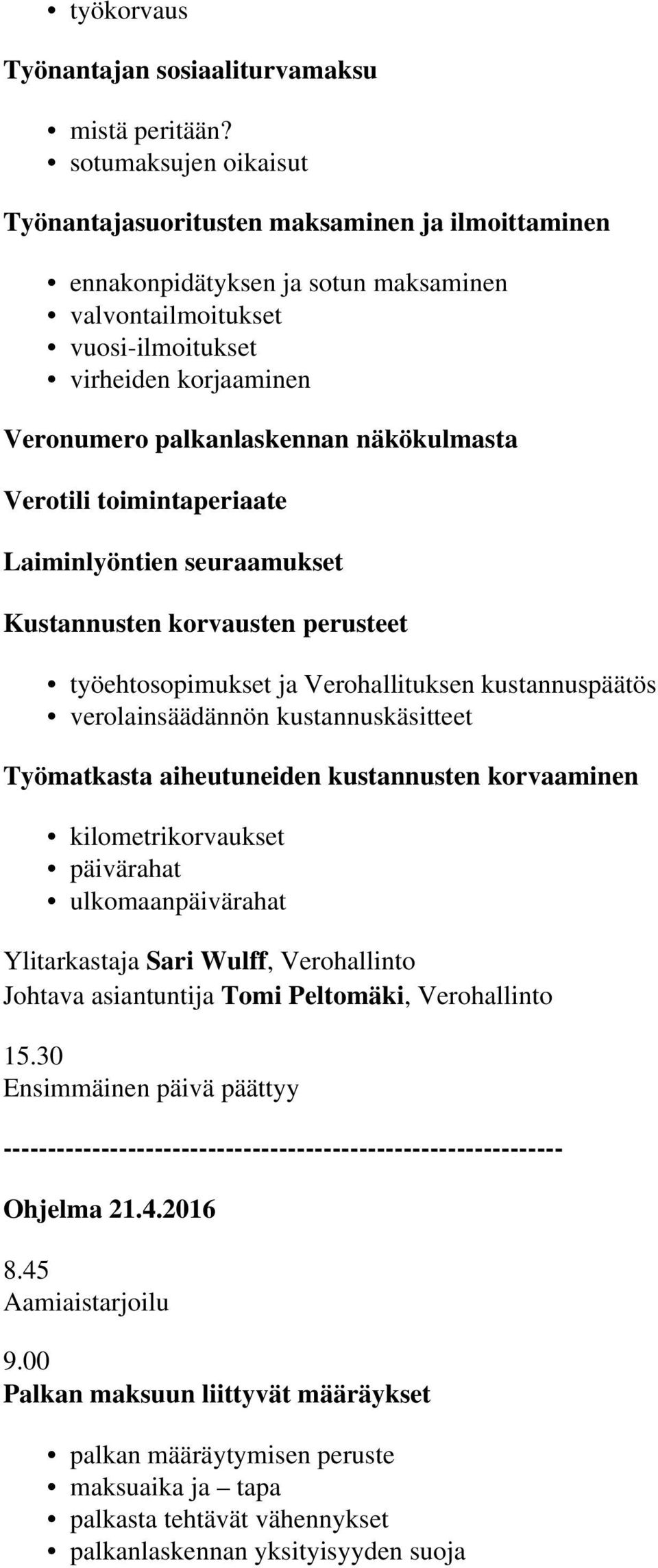 - työkorvaus

Työnantajan sosiaaliturvamaksu

- mistä peritään?
- sotumaksujen oikaisut

Työnantajasuoritusten maksaminen ja ilmoittaminen

- ennakonpidätyksen ja sotun maksaminen
- valvontailmoitukset
- vuosi-ilmoitukset
- virheiden korjaaminen

Veronumero palkanlaskennan näkökulmasta

Verotili toimintaperiaate

Laiminlyöntien seuraamukset

Kustannusten korvausten perusteet

- työehtosopimukset ja Verohallituksen kustannuspäätös
- verolainsäädännön kustannuskäsitteet

Työmatkasta aiheutuneiden kustannusten korvaaminen

- kilometrikorvaukset
- päivärahat
- ulkomaanpäivärahat

Ylitarkastaja Sari Wulff, Verohallinto
Johtava asiantuntija Tomi Peltomäki, Verohallinto

15.30
Ensimmäinen päivä päättyy

------------------------------------------------------------

Ohjelma 21.4.2016

8.45
Aamiaistarjoilu

9.00
Palkan maksuun liittyvät määräykset

- palkan määräytymisen peruste
- maksuaika ja – tapa
- palkasta tehtävät vähennykset
- palkanlaskennan yksityisyyden suoja